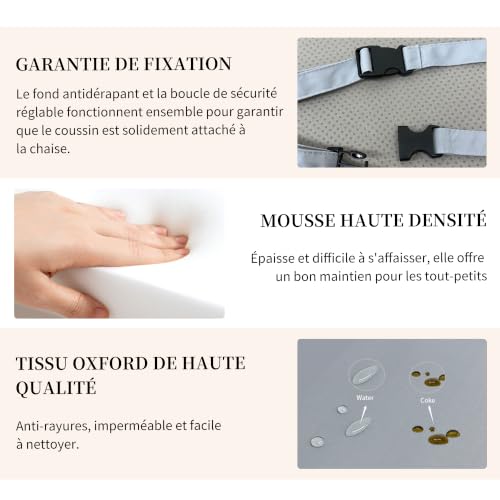 GARANTIE DE FIXATION

Le fond antidérapant et la boucle de sécurité réglable fonctionnent ensemble pour garantir que le coussin est solidement attaché à la chaise.

MOUSSE HAUTE DENSITÉ

Épaisse et difficile à s'affaisser, elle offre un bon maintien pour les tout-petits

TISSU OXFORD DE HAUTE QUALITÉ

Anti-rayures, imperméable et facile à nettoyer.

Water

Coke